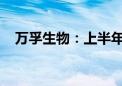 万孚生物：上半年